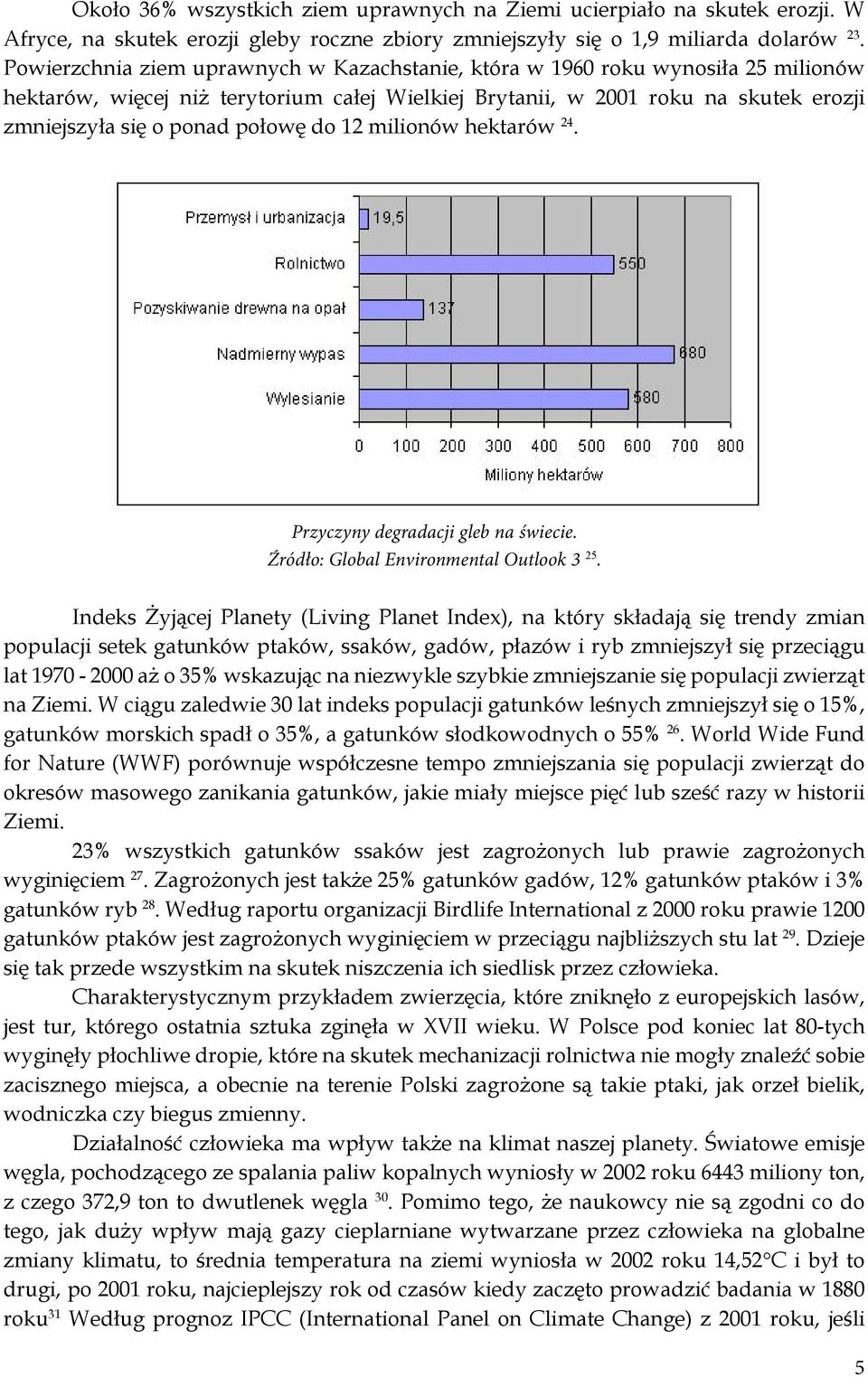 Około 36% wszystkich ziem uprawnych na Ziemi ucierpiało na skutek erozji. W Afryce, na skutek erozji gleby roczne zbiory zmniejszyły się o 1,9 miliarda dolarów $^{23}$. Powierzchnia ziem uprawnych w Kazachstanie, która w 1960 roku wynosiła 25 milionów hektarów, więcej niż terytorium całej Wielkiej Brytanii, w 2001 roku na skutek erozji zmniejszyła się o ponad połowę do 12 milionów hektarów $^{24}$.

Przemysł i urbanizacja
19,5
Rolnictwo
550
Pozyskiwanie drewna na opał
137
Nadmierny wypas
680
Wylesianie
580
0 100 200 300 400 500 600 700 800
Miliony hektarów

Przyczyny degradacji gleb na świecie.
Źródło: Global Environmental Outlook 3 $^{25}$.

Indeks Żyjącej Planety (Living Planet Index), na który składają się trendy zmian populacji setek gatunków ptaków, ssaków, gadów, płazów i ryb zmniejszył się przeciągu lat 1970 - 2000 aż o 35% wskazując na niezwykle szybkie zmniejszanie się populacji zwierząt na Ziemi. W ciągu zaledwie 30 lat indeks populacji gatunków leśnych zmniejszył się o 15%, gatunków morskich spadł o 35%, a gatunków słodkowodnych o 55% $^{26}$. World Wide Fund for Nature (WWF) porównuje współczesne tempo zmniejszania się populacji zwierząt do okresów masowego zanikania gatunków, jakie miały miejsce pięć lub sześć razy w historii Ziemi.

23% wszystkich gatunków ssaków jest zagrożonych lub prawie zagrożonych wyginięciem $^{27}$. Zagrożonych jest także 25% gatunków gadów, 12% gatunków ptaków i 3% gatunków ryb $^{28}$. Według raportu organizacji Birdlife International z 2000 roku prawie 1200 gatunków ptaków jest zagrożonych wyginięciem w przeciągu najbliższych stu lat $^{29}$. Dzieje się tak przede wszystkim na skutek niszczenia ich siedlisk przez człowieka.

Charakterystycznym przykładem zwierzęcia, które zniknęło z europejskich lasów, jest tur, którego ostatnia sztuka zginęła w XVII wieku. W Polsce pod koniec lat 80-tych wyginęły płochliwe dropie, które na skutek mechanizacji rolnictwa nie mogły znaleźć sobie zacisznego miejsca, a obecnie na terenie Polski zagrożone są takie ptaki, jak orzeł bielik, wodniczka czy biegus zmienny.

Działalność człowieka ma wpływ także na klimat naszej planety. Światowe emisje węgla, pochodzącego ze spalania paliw kopalnych wyniosły w 2002 roku 6443 miliony ton, z czego 372,9 ton to dwutlenek węgla $^{30}$. Pomimo tego, że naukowcy nie są zgodni co do tego, jak duży wpływ mają gazy cieplarniane wytwarzane przez człowieka na globalne zmiany klimatu, to średnia temperatura na ziemi wyniosła w 2002 roku 14,52°C i był to drugi, po 2001 roku, najcieplejszy rok od czasów kiedy zaczęto prowadzić badania w 1880 roku$^{31}$ Według prognoz IPCC (International Panel on Climate Change) z 2001 roku, jeśli

5